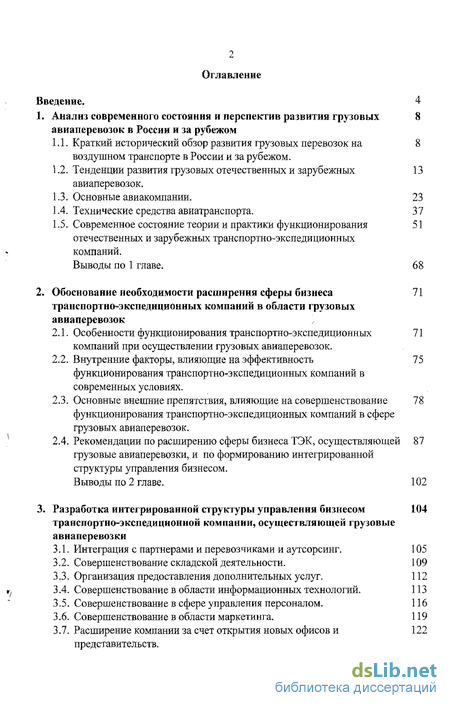 2

Оглавление

Введение. 4

1. Анализ современного состояния и перспектив развития грузовых авиаперевозок в России и за рубежом 8

1.1. Краткий исторический обзор развития грузовых перевозок на воздушном транспорте в России и за рубежом. 8

1.2. Тенденции развития грузовых отечественных и зарубежных авиаперевозок. 13

1.3. Основные авиакомпании. 23

1.4. Технические средства авиатранспорта. 37

1.5. Современное состояние теории и практики функционирования отечественных и зарубежных транспортно-экспедиционных компаний. 51

Выводы по 1 главе. 68

2. Обоснование необходимости расширения сферы бизнеса транспортно-экспедиционных компаний в области грузовых авиаперевозок 71

2.1. Особенности функционирования транспортно-экспедиционных компаний при осуществлении грузовых авиаперевозок. 71

2.2. Внутренние факторы, влияющие на эффективность функционирования транспортно-экспедиционных компаний в современных условиях. 75

2.3. Основные внешние препятствия, влияющие на совершенствование функционирования транспортно-экспедиционных компаний в сфере грузовых авиаперевозок. 78

2.4. Рекомендации по расширению сферы бизнеса ТЭК, осуществляющей грузовые авиаперевозки, и по формированию интегрированной структуры управления бизнесом. 87

Выводы по 2 главе. 102

3. Разработка интегрированной структуры управления бизнесом транспортно-экспедиционной компании, осуществляющей грузовые авиаперевозки 104

3.1. Интеграция с партнерами и перевозчиками и аутсорсинг. 105

3.2. Совершенствование складской деятельности. 109

3.3. Организация предоставления дополнительных услуг. 112

3.4. Совершенствование в области информационных технологий. 113

3.5. Совершенствование в сфере управления персоналом. 116

3.6. Совершенствование в области маркетинга. 119

3.7. Расширение компании за счет открытия новых офисов и представительств. 122

dsLib.net
библиотека диссертаций